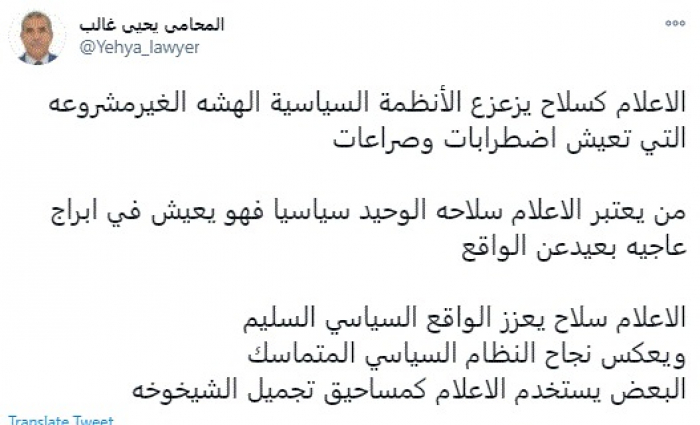 المحامي يحيى غالب
@Yehya_lawyer

الاعلام كسلاح يزعزع الأنظمة السياسية الهشه الغيرمشروعه التي تعيش اضطرابات وصراعات

من يعتبر الاعلام سلاحه الوحيد سياسيا فهو يعيش في ابراج عاجيه بعيدعن الواقع

الاعلام سلاح يعزز الواقع السياسي السليم
ويعكس نجاح النظام السياسي المتماسك
البعض يستخدم الاعلام كمساحيق تجميل الشيخوخه

Translate Tweet